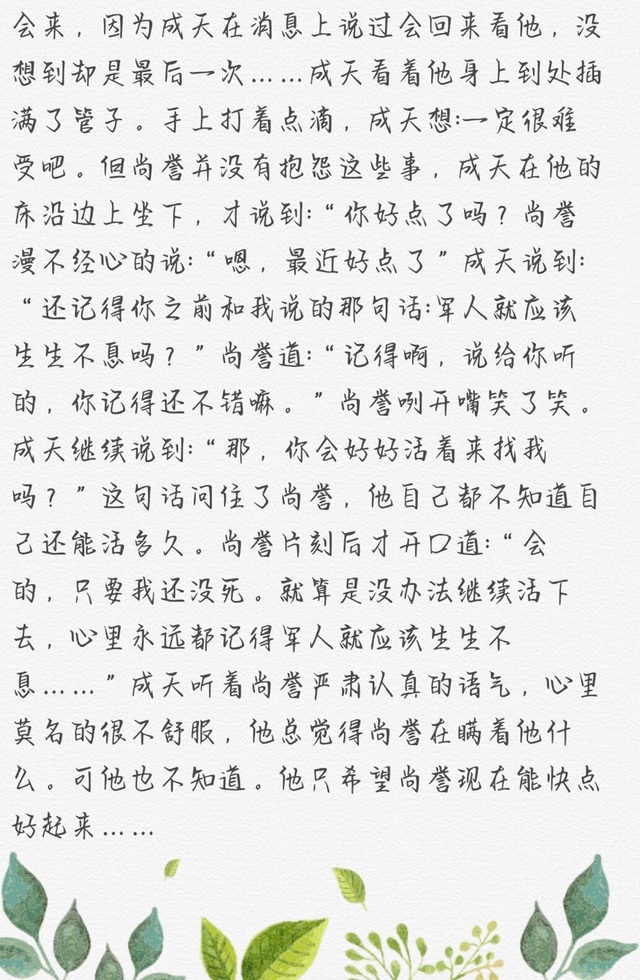 会来，因为成天在消息上说过会回来看他，没想到却是最后一次……成天看着他身上到处插满了管子。手上打着点滴，成天想:一定很难受吧。但尚誉并没有抱怨这些事，成天在他的床沿边上坐下，才说到:“你好点了吗？尚誉漫不经心的说:“嗯，最近好点了”成天说到:“还记得你之前和我说的那句话:军人就应该生生不息吗？”尚誉道:“记得啊，说给你听的，你记得还不错嘛。”尚誉咧开嘴笑了笑。成天继续说到:“那，你会好好活着来找我吗？”这句话问住了尚誉，他自己都不知道自己还能活多久。尚誉片刻后才开口道:“会的，只要我还没死。就算是没办法继续活下去，心里永远都记得军人就应该生生不息……”成天听着尚誉严肃认真的语气，心里莫名的很不舒服，他总觉得尚誉在瞒着他什么。可他也不知道。他只希望尚誉现在能快点好起来……